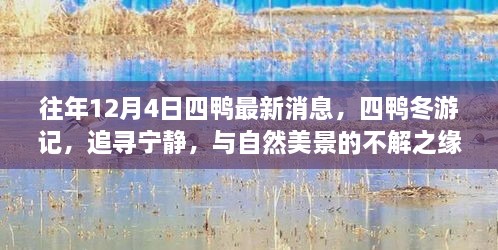 往年12月4日四鸭最新消息，四鸭冬游记，追寻宁静，与自然美景的不解之缘